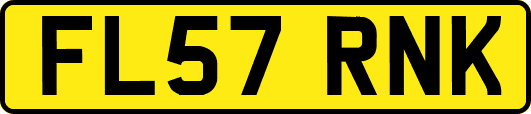 FL57 RNK